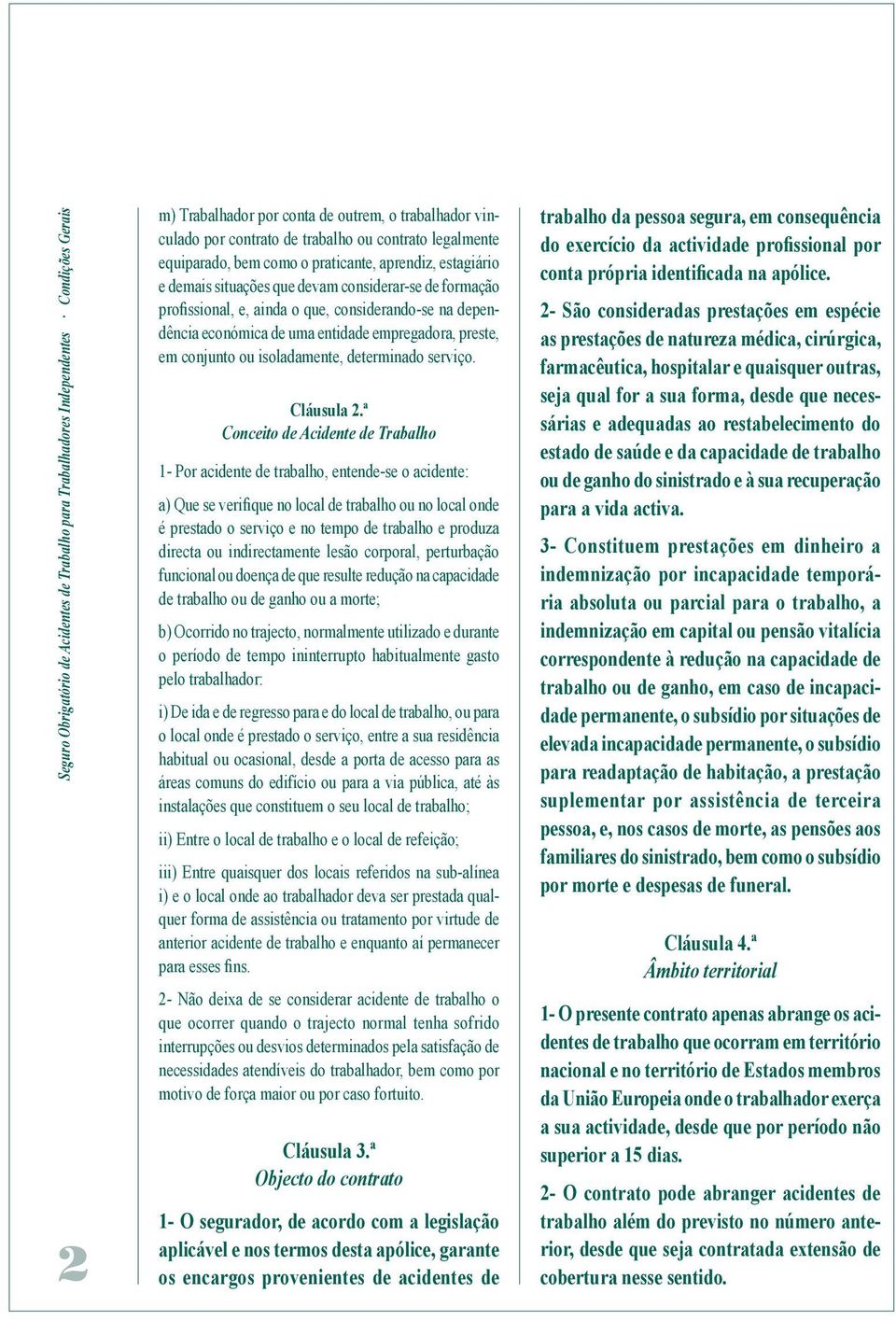 Seguro Obrigatório de Acidentes de Trabalho para Trabalhadores Independentes · Condições Gerais

2

m) Trabalhador por conta de outrem, o trabalhador vinculado por contrato de trabalho ou contrato legalmente equiparado, bem como o praticante, aprendiz, estagiário e demais situações que devam considerar-se de formação profissional, e, ainda o que, considerando-se na dependência económica de uma entidade empregadora, preste, em conjunto ou isoladamente, determinado serviço.

Cláusula 2.ª
Conceito de Acidente de Trabalho

1- Por acidente de trabalho, entende-se o acidente:

a) Que se verifique no local de trabalho ou no local onde é prestado o serviço e no tempo de trabalho e produza directa ou indirectamente lesão corporal, perturbação funcional ou doença de que resulte redução na capacidade de trabalho ou de ganho ou a morte;

b) Ocorrido no trajecto, normalmente utilizado e durante o período de tempo ininterrupto habitualmente gasto pelo trabalhador:

i) De ida e de regresso para e do local de trabalho, ou para o local onde é prestado o serviço, entre a sua residência habitual ou ocasional, desde a porta de acesso para as áreas comuns do edifício ou para a via pública, até às instalações que constituem o seu local de trabalho;

ii) Entre o local de trabalho e o local de refeição;

iii) Entre quaisquer dos locais referidos na sub-alínea i) e o local onde ao trabalhador deva ser prestada qualquer forma de assistência ou tratamento por virtude de anterior acidente de trabalho e enquanto aí permanecer para esses fins.

2- Não deixa de se considerar acidente de trabalho o que ocorrer quando o trajecto normal tenha sofrido interrupções ou desvios determinados pela satisfação de necessidades atendíveis do trabalhador, bem como por motivo de força maior ou por caso fortuito.

Cláusula 3.ª
Objecto do contrato

1- O segurador, de acordo com a legislação aplicável e nos termos desta apólice, garante os encargos provenientes de acidentes de trabalho da pessoa segura, em consequência do exercício da actividade profissional por conta própria identificada na apólice.

2- São consideradas prestações em espécie as prestações de natureza médica, cirúrgica, farmacêutica, hospitalar e quaisquer outras, seja qual for a sua forma, desde que necessárias e adequadas ao restabelecimento do estado de saúde e da capacidade de trabalho ou de ganho do sinistrado e à sua recuperação para a vida activa.

3- Constituem prestações em dinheiro a indemnização por incapacidade temporária absoluta ou parcial para o trabalho, a indemnização em capital ou pensão vitalícia correspondente à redução na capacidade de trabalho ou de ganho, em caso de incapacidade permanente, o subsídio por situações de elevada incapacidade permanente, o subsídio para readaptação de habitação, a prestação suplementar por assistência de terceira pessoa, e, nos casos de morte, as pensões aos familiares do sinistrado, bem como o subsídio por morte e despesas de funeral.

Cláusula 4.ª
Âmbito territorial

1- O presente contrato apenas abrange os acidentes de trabalho que ocorram em território nacional e no território de Estados membros da União Europeia onde o trabalhador exerça a sua actividade, desde que por período não superior a 15 dias.

2- O contrato pode abranger acidentes de trabalho além do previsto no número anterior, desde que seja contratada extensão de cobertura nesse sentido.